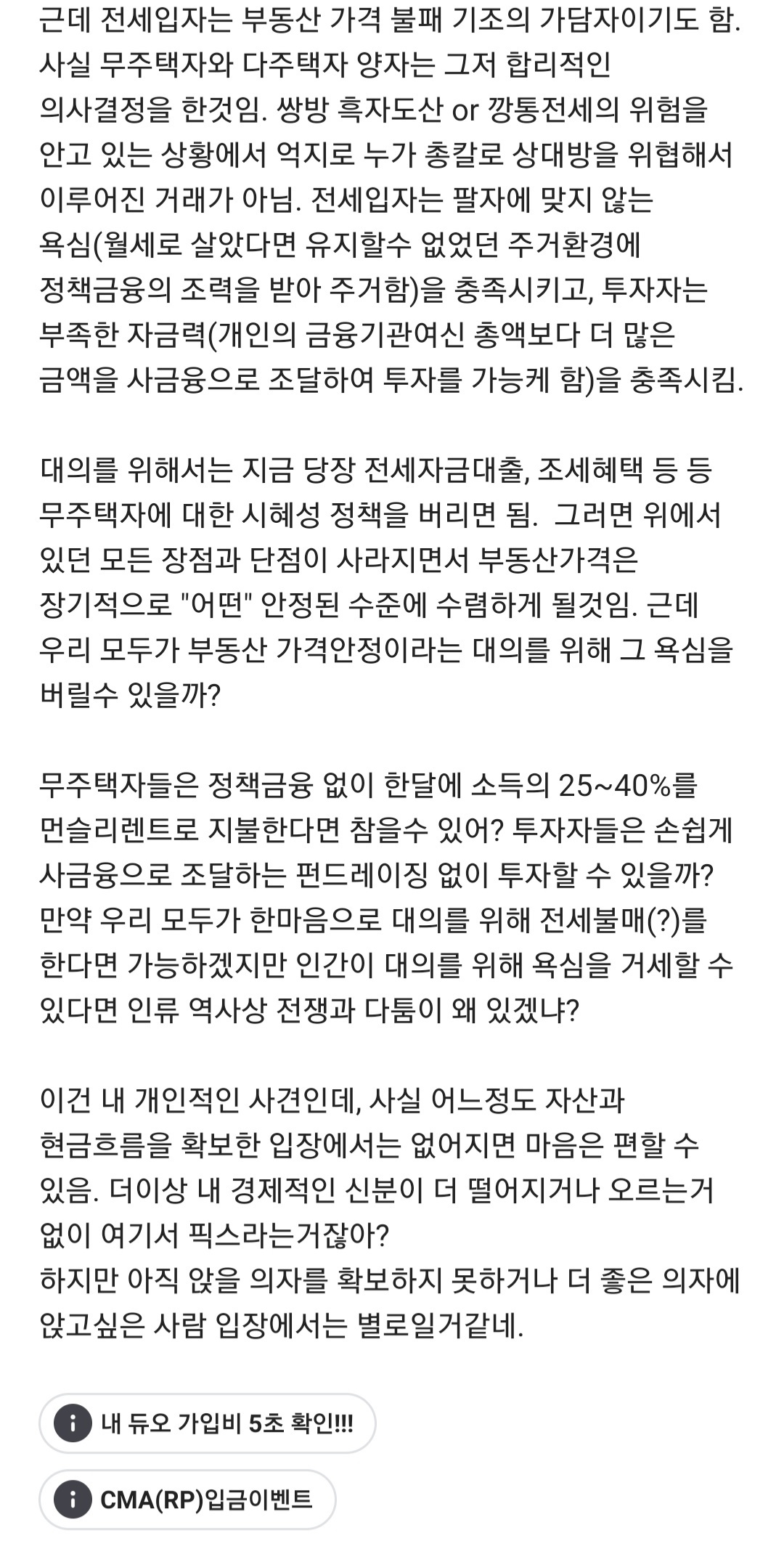 근데 전세입자는 부동산 가격 불패 기조의 가담자이기도 함. 사실 무주택자와 다주택자 양자는 그저 합리적인 의사결정을 한것임. 쌍방 흑자도산 or 깡통전세의 위험을 안고 있는 상황에서 억지로 누가 총칼로 상대방을 위협해서 이루어진 거래가 아님. 전세입자는 팔자에 맞지 않는 욕심(월세로 살았다면 유지할수 없었던 주거환경에 정책금융의 조력을 받아 주거함)을 충족시키고, 투자자는 부족한 자금력(개인의 금융기관여신 총액보다 더 많은 금액을 사금융으로 조달하여 투자를 가능케 함)을 충족시킴.

대의를 위해서는 지금 당장 전세자금대출, 조세혜택 등 등 무주택자에 대한 시혜성 정책을 버리면 됨. 그러면 위에서 있던 모든 장점과 단점이 사라지면서 부동산가격은 장기적으로 "어떤" 안정된 수준에 수렴하게 될것임. 근데 우리 모두가 부동산 가격안정이라는 대의를 위해 그 욕심을 버릴수 있을까?

무주택자들은 정책금융 없이 한달에 소득의 25~40%를 먼슬리렌트로 지불한다면 참을수 있어? 투자자들은 손쉽게 사금융으로 조달하는 펀드레이징 없이 투자할 수 있을까? 만약 우리 모두가 한마음으로 대의를 위해 전세불매(?)를 한다면 가능하겠지만 인간이 대의를 위해 욕심을 거세할 수 있다면 인류 역사상 전쟁과 다툼이 왜 있겠냐?

이건 내 개인적인 사견인데, 사실 어느정도 자산과 현금흐름을 확보한 입장에서는 없어지면 마음은 편할 수 있음. 더이상 내 경제적인 신분이 더 떨어지거나 오르는거 없이 여기서 픽스라는거잖아?
하지만 아직 앉을 의자를 확보하지 못하거나 더 좋은 의자에 앉고싶은 사람 입장에서는 별로일거같네.

내 듀오 가입비 5초 확인!!!

CMA(RP)입금이벤트